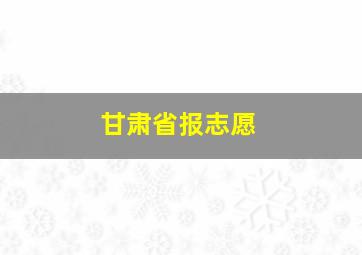 甘肃省报志愿